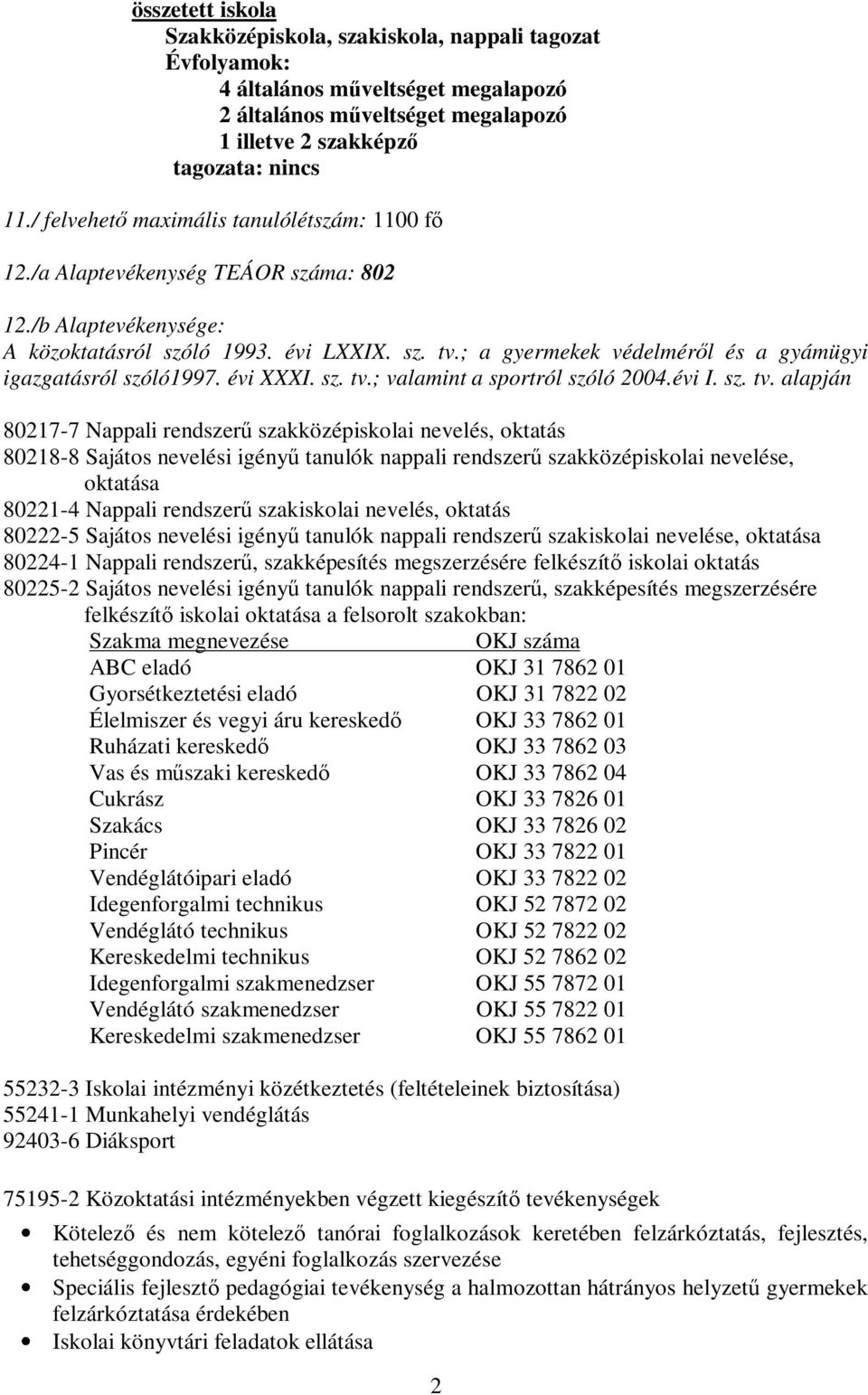 összetett iskola

Szakközépiskola, szakiskola, nappali tagozat

Évfolyamok:

4 általános műveltséget megalapozó

2 általános műveltséget megalapozó

1 illetve 2 szakképző

tagozata: nincs

11./ felvehető maximális tanulólétszám: 1100 fő

12./a Alaptevékenység TEÁOR száma: 802

12./b Alaptevékenysége:

A közoktatásról szóló 1993. évi LXXIX. sz. tv.; a gyermekek védelméről és a gyámügyi igazgatásról szóló1997. évi XXXI. sz. tv.; valamint a sportról szóló 2004.évi I. sz. tv. alapján

80217-7 Nappali rendszerű szakközépiskolai nevelés, oktatás

80218-8 Sajátos nevelési igényű tanulók nappali rendszerű szakközépiskolai nevelése, oktatása

80221-4 Nappali rendszerű szakiskolai nevelés, oktatás

80222-5 Sajátos nevelési igényű tanulók nappali rendszerű szakiskolai nevelése, oktatása

80224-1 Nappali rendszerű, szakképesítés megszerzésére felkészítő iskolai oktatás

80225-2 Sajátos nevelési igényű tanulók nappali rendszerű, szakképesítés megszerzésére felkészítő iskolai oktatása a felsorolt szakokban:

| Szakma megnevezése | OKJ száma |
|---|---|
| ABC eladó | OKJ 31 7862 01 |
| Gyorsétkeztetési eladó | OKJ 31 7822 02 |
| Élelmiszer és vegyi áru kereskedő | OKJ 33 7862 01 |
| Ruházati kereskedő | OKJ 33 7862 03 |
| Vas és műszaki kereskedő | OKJ 33 7862 04 |
| Cukrász | OKJ 33 7826 01 |
| Szakács | OKJ 33 7826 02 |
| Pincér | OKJ 33 7822 01 |
| Vendéglátóipari eladó | OKJ 33 7822 02 |
| Idegenforgalmi technikus | OKJ 52 7872 02 |
| Vendéglátó technikus | OKJ 52 7822 02 |
| Kereskedelmi technikus | OKJ 52 7862 02 |
| Idegenforgalmi szakmenedzser | OKJ 55 7872 01 |
| Vendéglátó szakmenedzser | OKJ 55 7822 01 |
| Kereskedelmi szakmenedzser | OKJ 55 7862 01 |

55232-3 Iskolai intézményi közétkeztetés (feltételeinek biztosítása)
55241-1 Munkahelyi vendéglátás
92403-6 Diáksport

75195-2 Közoktatási intézményekben végzett kiegészítő tevékenységek

• Kötelező és nem kötelező tanórai foglalkozások keretében felzárkóztatás, fejlesztés, tehetséggondozás, egyéni foglalkozás szervezése
• Speciális fejlesztő pedagógiai tevékenység a halmozottan hátrányos helyzetű gyermekek felzárkóztatása érdekében
• Iskolai könyvtári feladatok ellátása

2